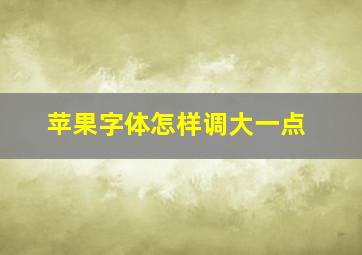 苹果字体怎样调大一点